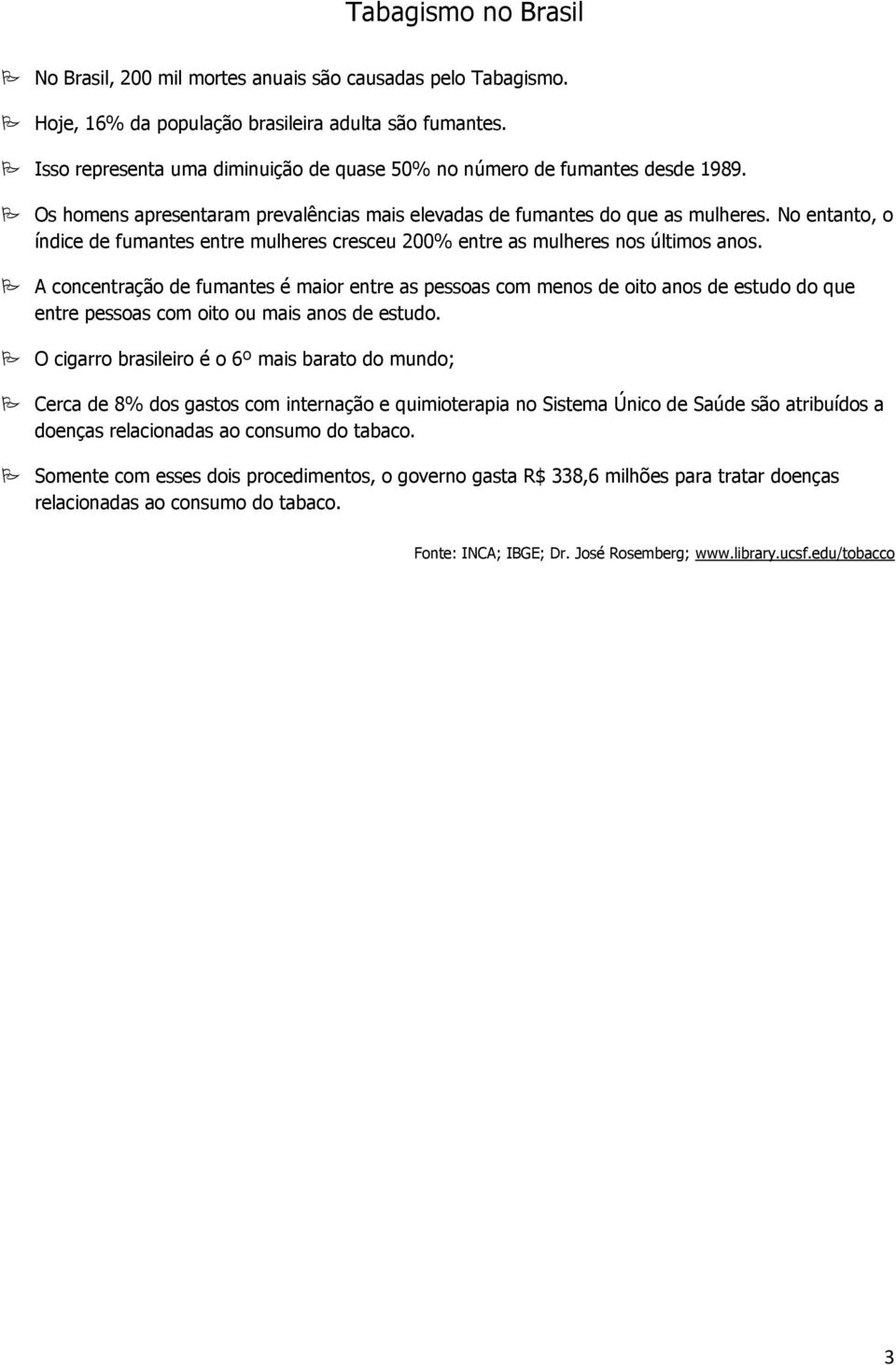 Tabagismo no Brasil

No Brasil, 200 mil mortes anuais são causadas pelo Tabagismo.

Hoje, 16% da população brasileira adulta são fumantes.

Isso representa uma diminuição de quase 50% no número de fumantes desde 1989.

Os homens apresentaram prevalências mais elevadas de fumantes do que as mulheres. No entanto, o índice de fumantes entre mulheres cresceu 200% entre as mulheres nos últimos anos.

A concentração de fumantes é maior entre as pessoas com menos de oito anos de estudo do que entre pessoas com oito ou mais anos de estudo.

O cigarro brasileiro é o 6º mais barato do mundo;

Cerca de 8% dos gastos com internação e quimioterapia no Sistema Único de Saúde são atribuídos a doenças relacionadas ao consumo do tabaco.

Somente com esses dois procedimentos, o governo gasta R$ 338,6 milhões para tratar doenças relacionadas ao consumo do tabaco.

Fonte: INCA; IBGE; Dr. José Rosemberg; www.library.ucsf.edu/tobacco

3